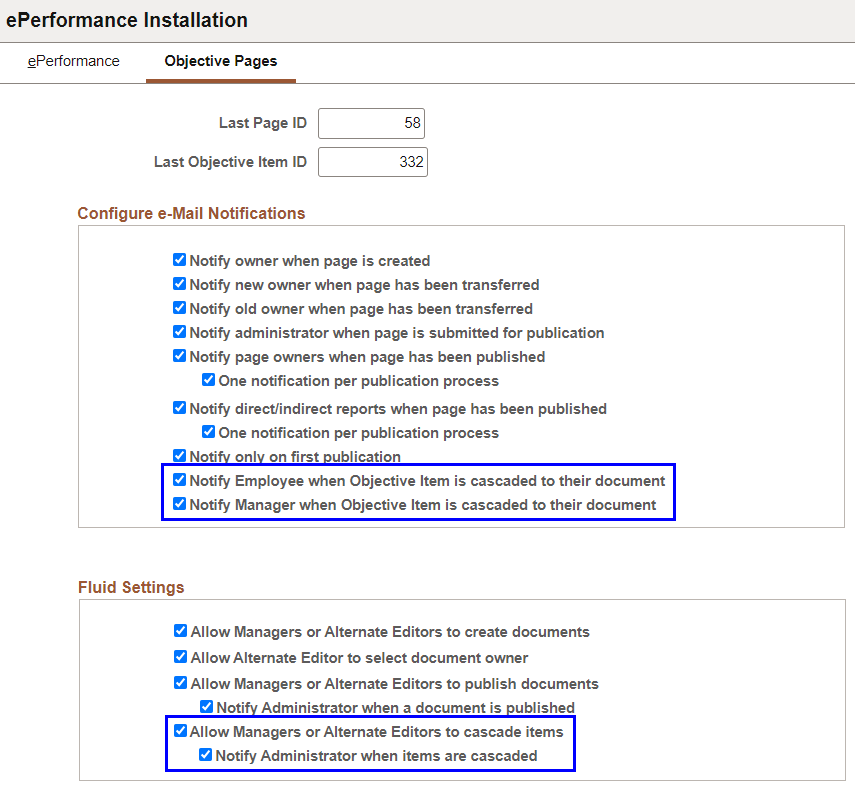 ePerformance Installation

ePerformance

Objective Pages

Last Page ID 58

Last Objective Item ID 332

Configure e-Mail Notifications

Notify owner when page is created
Notify new owner when page has been transferred
Notify old owner when page has been transferred
Notify administrator when page is submitted for publication
Notify page owners when page has been published
One notification per publication process
Notify direct/indirect reports when page has been published
One notification per publication process
Notify only on first publication
Notify Employee when Objective Item is cascaded to their document
Notify Manager when Objective Item is cascaded to their document

Fluid Settings

Allow Managers or Alternate Editors to create documents
Allow Alternate Editor to select document owner
Allow Managers or Alternate Editors to publish documents
Notify Administrator when a document is published
Allow Managers or Alternate Editors to cascade items
Notify Administrator when items are cascaded